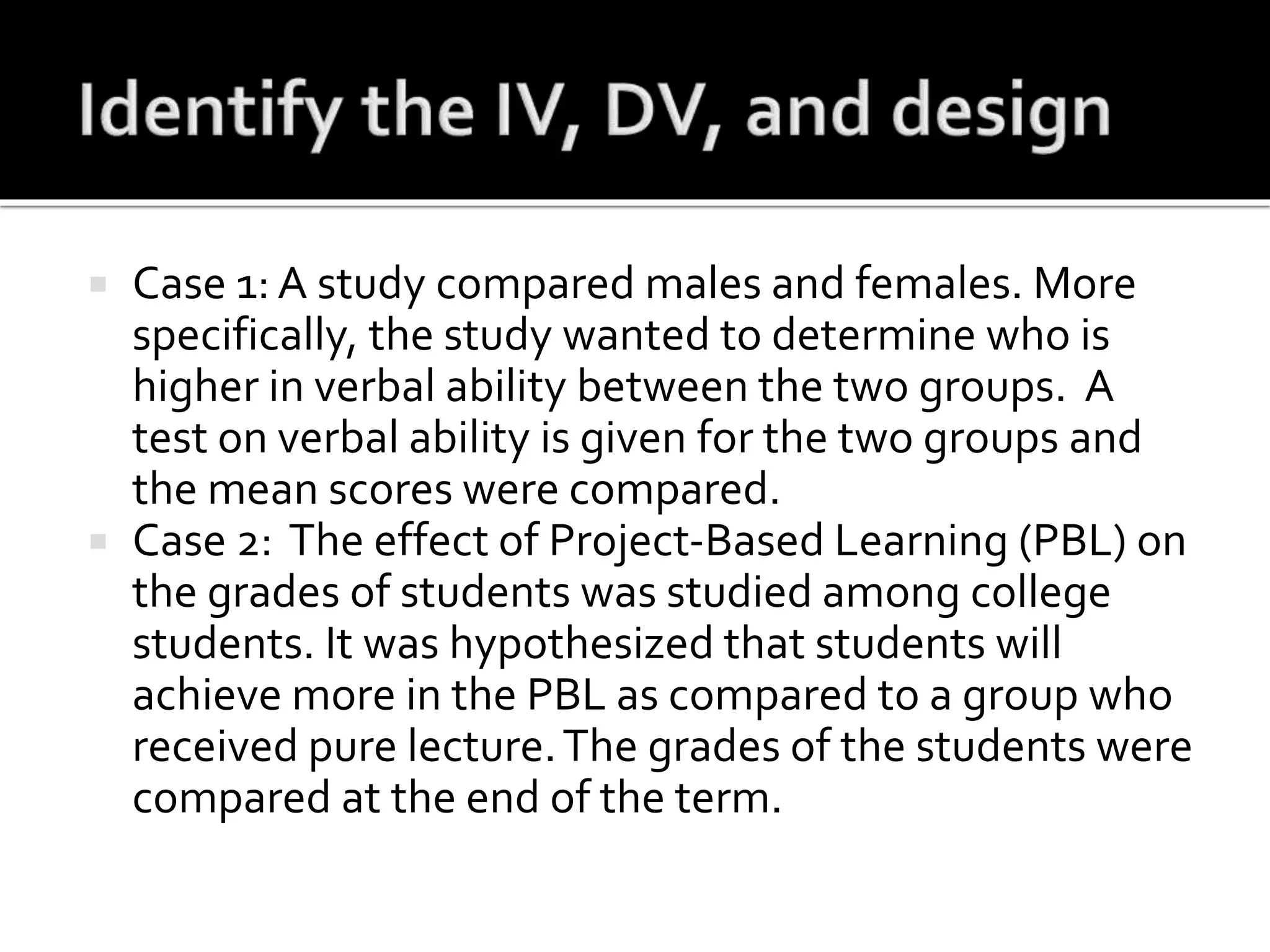 Identify the IV, DV, and design

Case 1: A study compared males and females. More specifically, the study wanted to determine who is higher in verbal ability between the two groups. A test on verbal ability is given for the two groups and the mean scores were compared.

Case 2: The effect of Project-Based Learning (PBL) on the grades of students was studied among college students. It was hypothesized that students will achieve more in the PBL as compared to a group who received pure lecture. The grades of the students were compared at the end of the term.